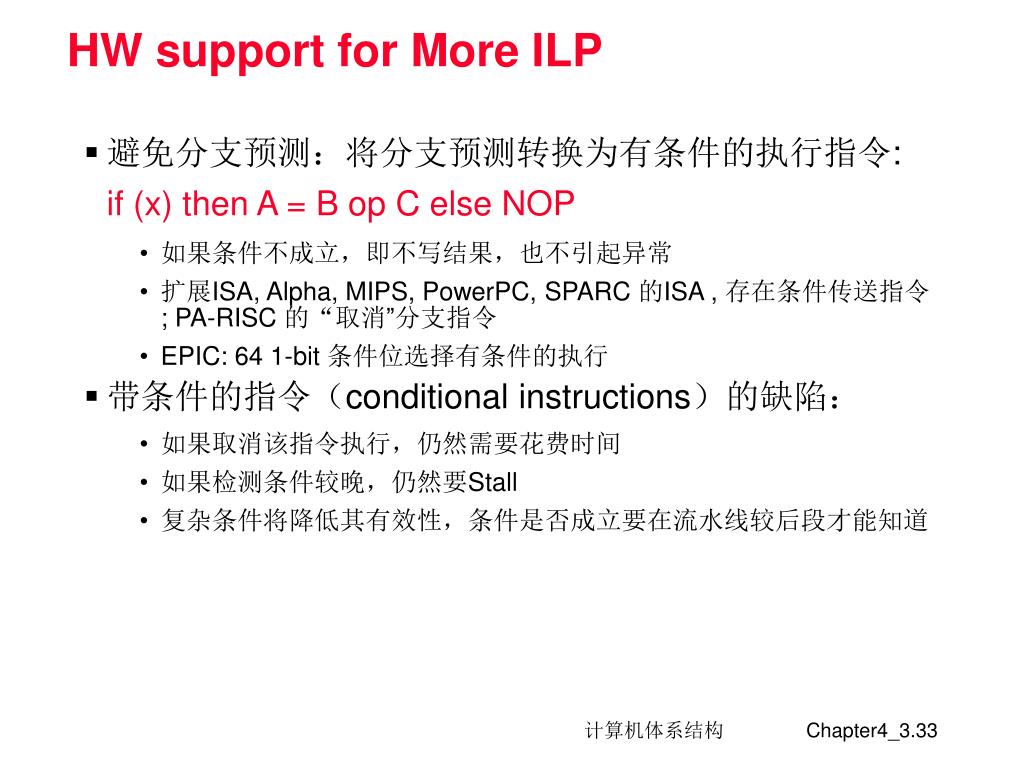 HW support for More ILP

▪ 避免分支预测：将分支预测转换为有条件的执行指令:
if (x) then A = B op C else NOP

• 如果条件不成立，即不写结果，也不引起异常
• 扩展ISA, Alpha, MIPS, PowerPC, SPARC 的ISA , 存在条件传送指令 ; PA-RISC 的 “取消”分支指令
• EPIC: 64 1-bit 条件位选择有条件的执行

▪ 带条件的指令（conditional instructions）的缺陷：

• 如果取消该指令执行，仍然需要花费时间
• 如果检测条件较晚，仍然要Stall
• 复杂条件将降低其有效性，条件是否成立要在流水线较后段才能知道

计算机体系结构 Chapter4_3.33